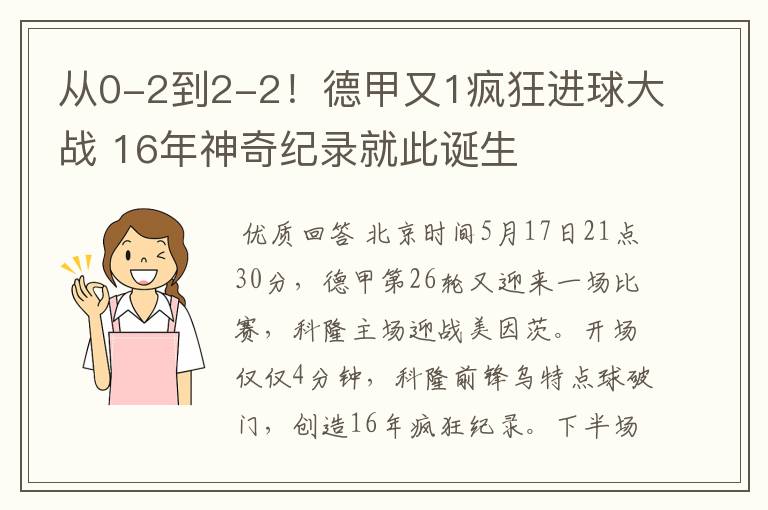 从0-2到2-2！德甲又1疯狂进球大战 16年神奇纪录就此诞生

优质回答 北京时间5月17日21点30分，德甲第26轮又迎来一场比赛，科隆主场迎战美因茨。开场仅仅4分钟，科隆前锋乌特点球破门，创造16年疯狂纪录。下半场